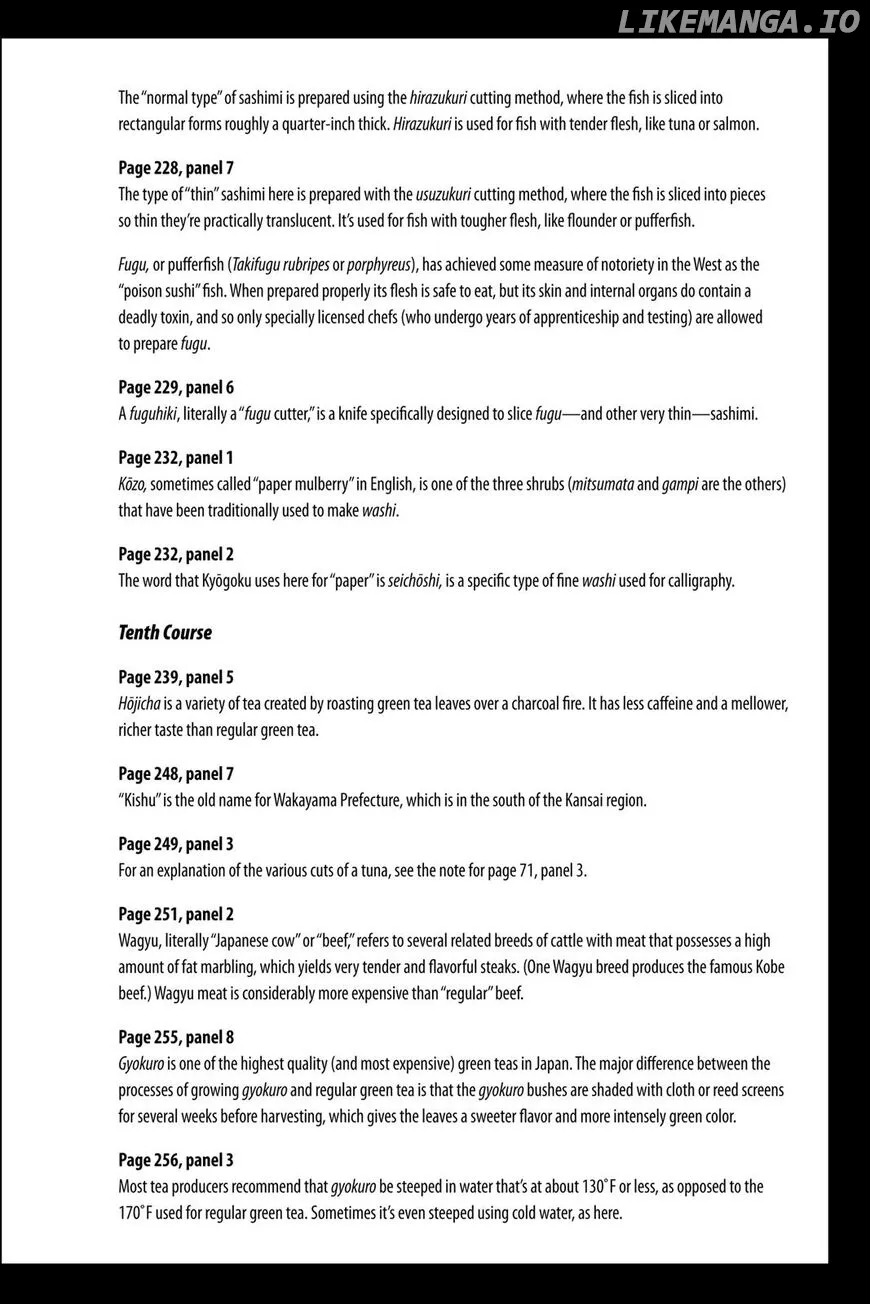 The "normal type" of sashimi is prepared using the hirazukuri cutting method, where the fish is sliced into rectangular forms roughly a quarter-inch thick. Hirazukuri is used for fish with tender flesh, like tuna or salmon.

Page 228, panel 7
The type of "thin" sashimi here is prepared with the usuzukuri cutting method, where the fish is sliced into pieces so thin they're practically translucent. It's used for fish with tougher flesh, like flounder or pufferfish.

Fugu, or pufferfish (Takifugu rubripes or porphyreus), has achieved some measure of notoriety in the West as the "poison sushi" fish. When prepared properly its flesh is safe to eat, but its skin and internal organs do contain a deadly toxin, and so only specially licensed chefs (who undergo years of apprenticeship and testing) are allowed to prepare fugu.

Page 229, panel 6
A fuguhiki, literally a "fugu cutter," is a knife specifically designed to slice fugu—and other very thin—sashimi.

Page 232, panel 1
Kōzo, sometimes called "paper mulberry" in English, is one of the three shrubs (mitsumata and gampi are the others) that have been traditionally used to make washi.

Page 232, panel 2
The word that Kyōgoku uses here for "paper" is seichōshi, is a specific type of fine washi used for calligraphy.

Tenth Course

Page 239, panel 5
Hōjicha is a variety of tea created by roasting green tea leaves over a charcoal fire. It has less caffeine and a mellower, richer taste than regular green tea.

Page 248, panel 7
"Kishu" is the old name for Wakayama Prefecture, which is in the south of the Kansai region.

Page 249, panel 3
For an explanation of the various cuts of a tuna, see the note for page 71, panel 3.

Page 251, panel 2
Wagyu, literally "Japanese cow" or "beef," refers to several related breeds of cattle with meat that possesses a high amount of fat marbling, which yields very tender and flavorful steaks. (One Wagyu breed produces the famous Kobe beef.) Wagyu meat is considerably more expensive than "regular" beef.

Page 255, panel 8
Gyokuro is one of the highest quality (and most expensive) green teas in Japan. The major difference between the processes of growing gyokuro and regular green tea is that the gyokuro bushes are shaded with cloth or reed screens for several weeks before harvesting, which gives the leaves a sweeter flavor and more intensely green color.

Page 256, panel 3
Most tea producers recommend that gyokuro be steeped in water that's at about 130°F or less, as opposed to the 170°F used for regular green tea. Sometimes it's even steeped using cold water, as here.

LIKEMANGA.IO